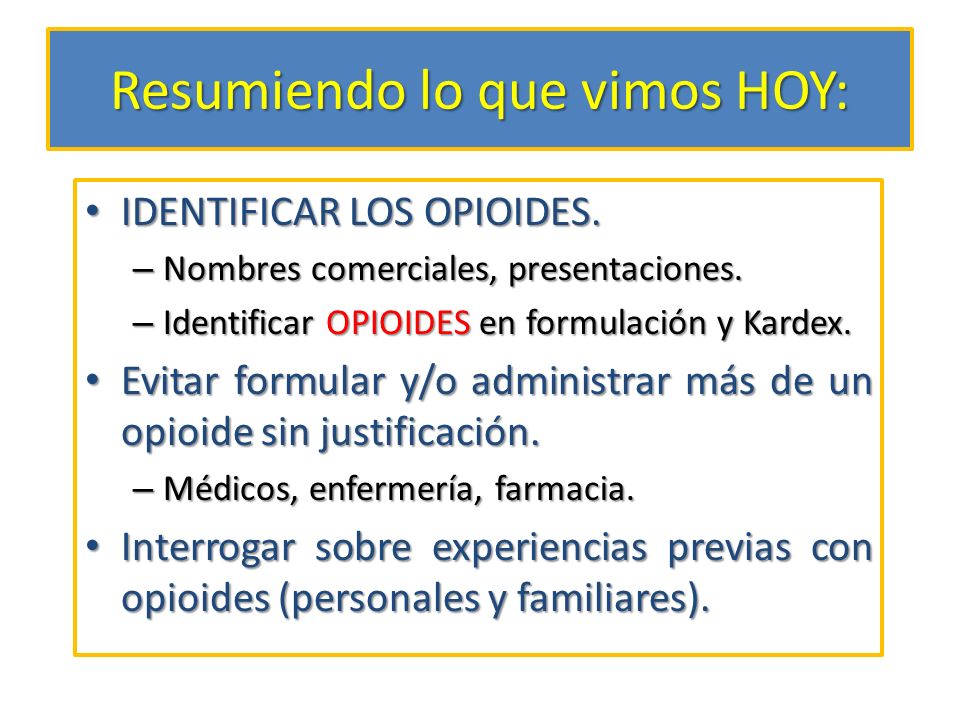 Resumiendo lo que vimos HOY:

• IDENTIFICAR LOS OPIOIDES.
– Nombres comerciales, presentaciones.
– Identificar OPIOIDES en formulación y Kardex.

• Evitar formular y/o administrar más de un opioide sin justificación.
– Médicos, enfermería, farmacia.

• Interrogar sobre experiencias previas con opioides (personales y familiares).